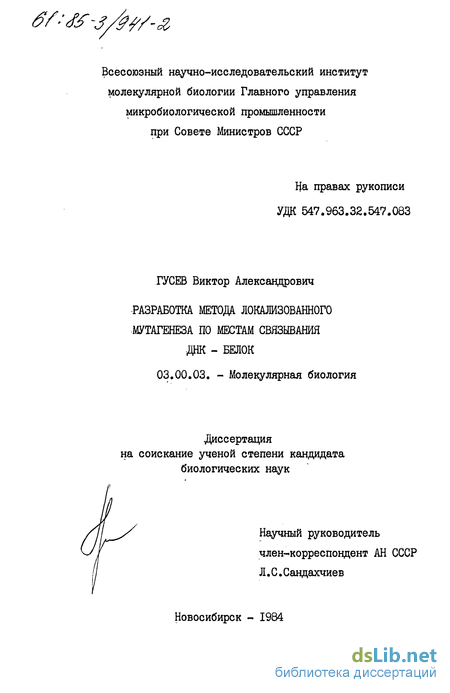 61:85-3/941-2

Всесоюзный научно-исследовательский институт молекулярной биологии Главного управления микробиологической промышленности при Совете Министров СССР

На правах рукописи
УДК 547.963.32.547.083

ГУСЕВ Виктор Александрович

РАЗРАБОТКА МЕТОДА ЛОКАЛИЗОВАННОГО МУТАГЕНЕЗА ПО МЕСТАМ СВЯЗЫВАНИЯ ДНК - БЕЛОК

03.00.03. - Молекулярная биология

Диссертация
на соискание ученой степени кандидата биологических наук

Научный руководитель
член-корреспондент АН СССР
Л.С.Сандахчиев

Новосибирск - 1984

dsLib.net
библиотека диссертаций